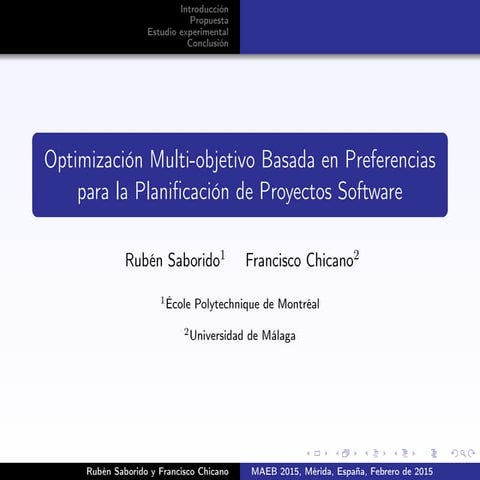 Introducción
Propuesta
Estudio experimental
Conclusión

Optimización Multi-objetivo Basada en Preferencias para la Planificación de Proyectos Software

Rubén Saborido$^1$ Francisco Chicano$^2$

$^1$École Polytechnique de Montréal

$^2$Universidad de Málaga

Rubén Saborido y Francisco Chicano MAEB 2015, Mérida, España, Febrero de 2015